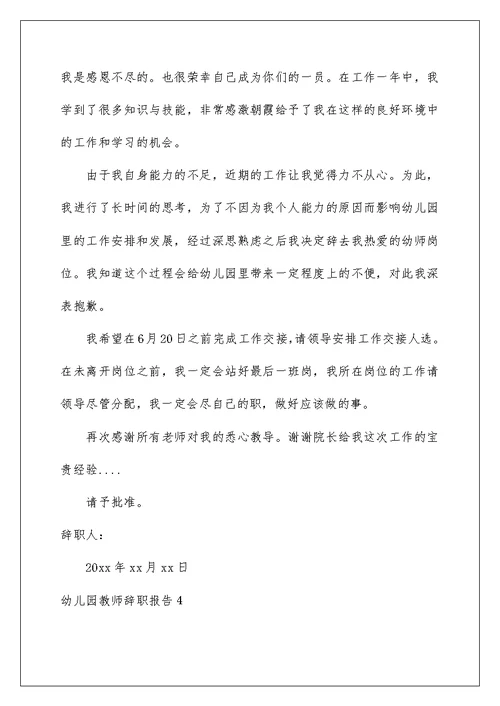 我是感恩不尽的。也很荣幸自己成为你们的一员。在工作一年中，我学到了很多知识与技能，非常感激朝霞给予了我在这样的良好环境中的工作和学习的机会。

由于我自身能力的不足，近期的工作让我觉得力不从心。为此，我进行了长时间的思考，为了不因为我个人能力的原因而影响幼儿园里的工作安排和发展，经过深思熟虑之后我决定辞去我热爱的幼师岗位。我知道这个过程会给幼儿园里带来一定程度上的不便，对此我深表抱歉。

我希望在6月20日之前完成工作交接，请领导安排工作交接人选。在未离开岗位之前，我一定会站好最后一班岗，我所在岗位的工作请领导尽管分配，我一定会尽自己的职，做好应该做的事。

再次感谢所有老师对我的悉心教导。谢谢院长给我这次工作的宝贵经验....

请予批准。

辞职人：

20xx年xx月xx日

幼儿园教师辞职报告4